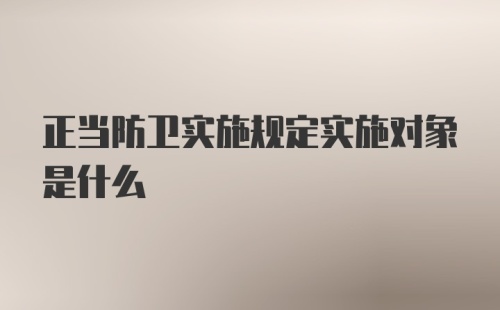 正当防卫实施规定实施对象是什么